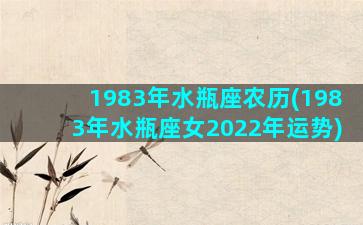 1983年水瓶座农历(1983年水瓶座女2022年运势)